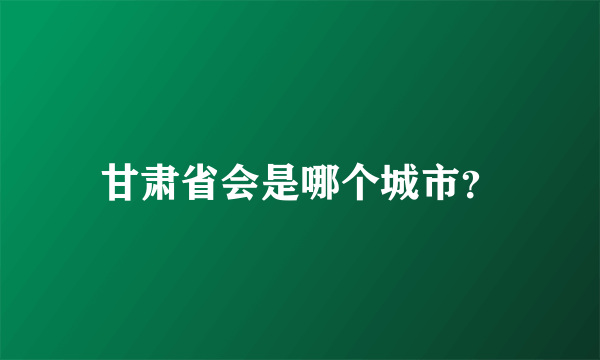 甘肃省会是哪个城市?